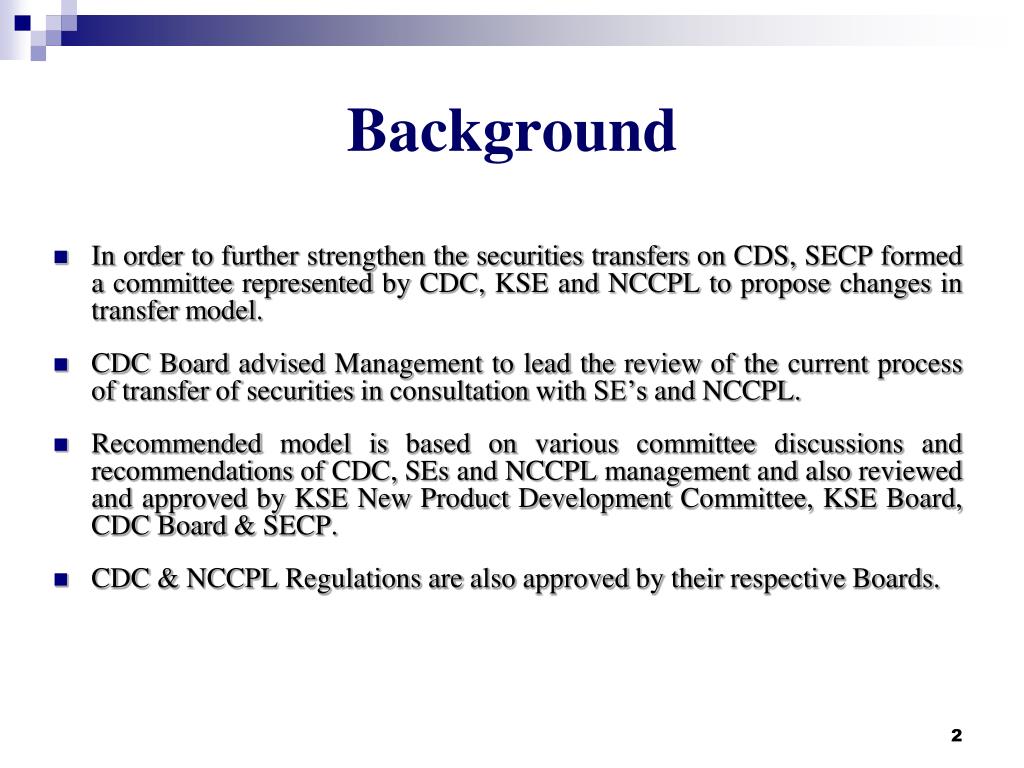 Background

In order to further strengthen the securities transfers on CDS, SECP formed a committee represented by CDC, KSE and NCCPL to propose changes in transfer model.

CDC Board advised Management to lead the review of the current process of transfer of securities in consultation with SE’s and NCCPL.

Recommended model is based on various committee discussions and recommendations of CDC, SEs and NCCPL management and also reviewed and approved by KSE New Product Development Committee, KSE Board, CDC Board & SECP.

CDC & NCCPL Regulations are also approved by their respective Boards.

2